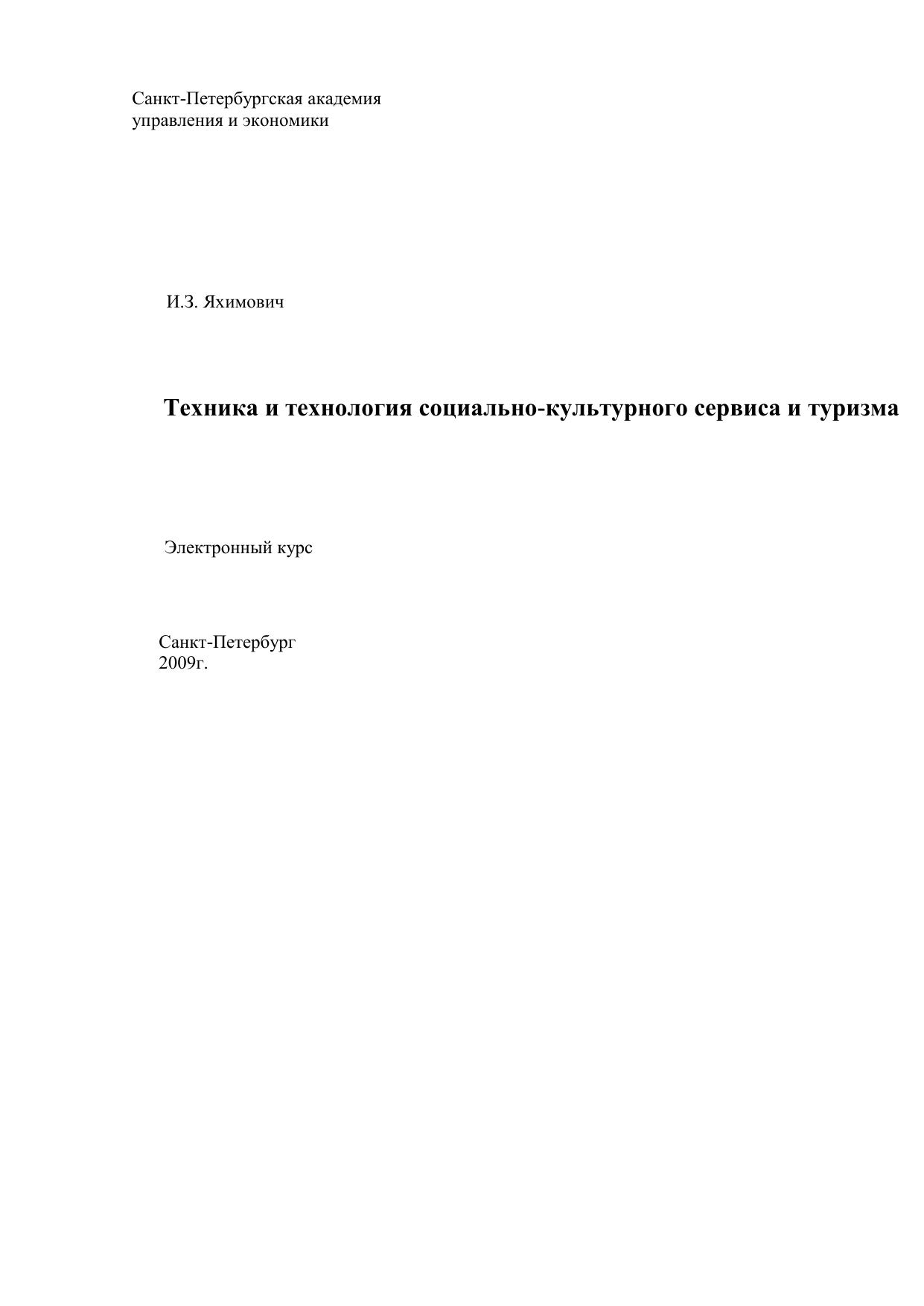 Санкт-Петербургская академия
управления и экономики

И.З. Яхимович

Техника и технология социально-культурного сервиса и туризма

Электронный курс

Санкт-Петербург
2009г.